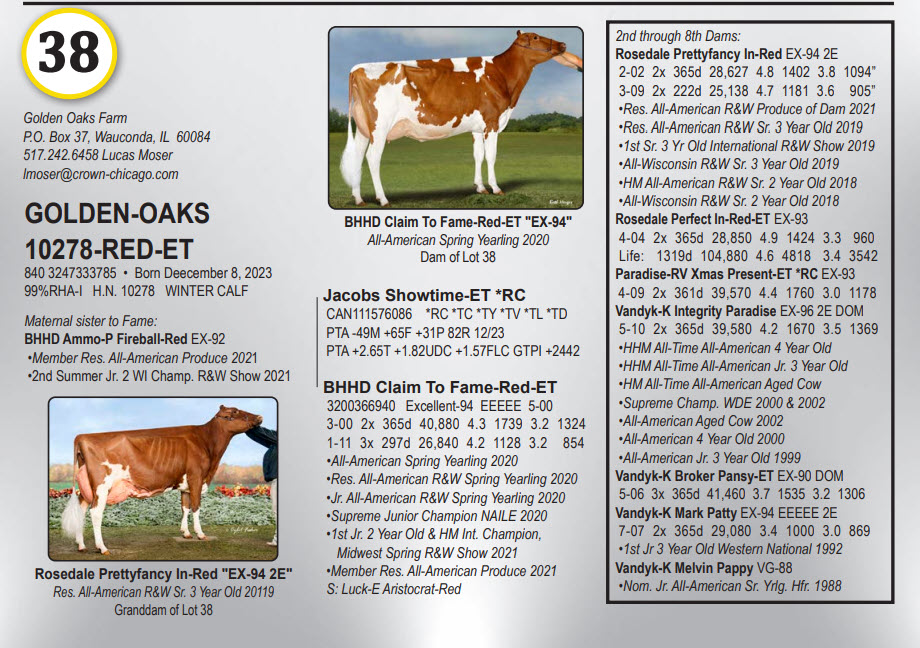 38

Golden Oaks Farm
P.O. Box 37, Wauconda, IL 60084
517.242.6458 Lucas Moser
lmoser@crown-chicago.com

GOLDEN-OAKS 10278-RED-ET
840 3247333785 • Born Deecember 8, 2023
99%RHA-I H.N. 10278 WINTER CALF

Maternal sister to Fame:
BHHD Ammo-P Fireball-Red EX-92
•Member Res. All-American Produce 2021
•2nd Summer Jr. 2 WI Champ. R&W Show 2021

Rosedale Prettyfancy In-Red "EX-94 2E"
Res. All-American R&W Sr. 3 Year Old 20119
Granddam of Lot 38

BHHD Claim To Fame-Red-ET "EX-94"
All-American Spring Yearling 2020
Dam of Lot 38

Jacobs Showtime-ET *RC
CAN111576086 *RC *TC *TY *TV *TL *TD
PTA -49M +65F +31P 82R 12/23
PTA +2.65T +1.82UDC +1.57FLC GTPI +2442

BHHD Claim To Fame-Red-ET
3200366940 Excellent-94 EEEEE 5-00
3-00 2x 365d 40,880 4.3 1739 3.2 1324
1-11 3x 297d 26,840 4.2 1128 3.2 854
•All-American Spring Yearling 2020
•Res. All-American R&W Spring Yearling 2020
•Jr. All-American R&W Spring Yearling 2020
•Supreme Junior Champion NAILE 2020
•1st Jr. 2 Year Old & HM Int. Champion, Midwest Spring R&W Show 2021
•Member Res. All-American Produce 2021
S: Luck-E Aristocrat-Red

2nd through 8th Dams:
Rosedale Prettyfancy In-Red EX-94 2E
2-02 2x 365d 28,627 4.8 1402 3.8 1094"
3-09 2x 222d 25,138 4.7 1181 3.6 905"
•Res. All-American R&W Produce of Dam 2021
•Res. All-American R&W Sr. 3 Year Old 2019
•1st Sr. 3 Yr Old International R&W Show 2019
•All-Wisconsin R&W Sr. 3 Year Old 2019
•HM All-American R&W Sr. 2 Year Old 2018
•All-Wisconsin R&W Sr. 2 Year Old 2018
Rosedale Perfect In-Red-ET EX-93
4-04 2x 365d 28,850 4.9 1424 3.3 960
Life: 1319d 104,880 4.6 4818 3.4 3542
Paradise-RV Xmas Present-ET *RC EX-93
4-09 2x 361d 39,570 4.4 1760 3.0 1178
Vandyk-K Integrity Paradise EX-96 2E DOM
5-10 2x 365d 39,580 4.2 1670 3.5 1369
•HHM All-Time All-American 4 Year Old
•HHM All-Time All-American Jr. 3 Year Old
•HM All-Time All-American Aged Cow
•Supreme Champ. WDE 2000 & 2002
•All-American Aged Cow 2002
•All-American 4 Year Old 2000
•All-American Jr. 3 Year Old 1999
Vandyk-K Broker Pansy-ET EX-90 DOM
5-06 3x 365d 41,460 3.7 1535 3.2 1306
Vandyk-K Mark Patty EX-94 EEEEE 2E
7-07 2x 365d 29,080 3.4 1000 3.0 869
•1st Jr 3 Year Old Western National 1992
Vandyk-K Melvin Pappy VG-88
•Nom. Jr. All-American Sr. Yrlg. Hfr. 1988